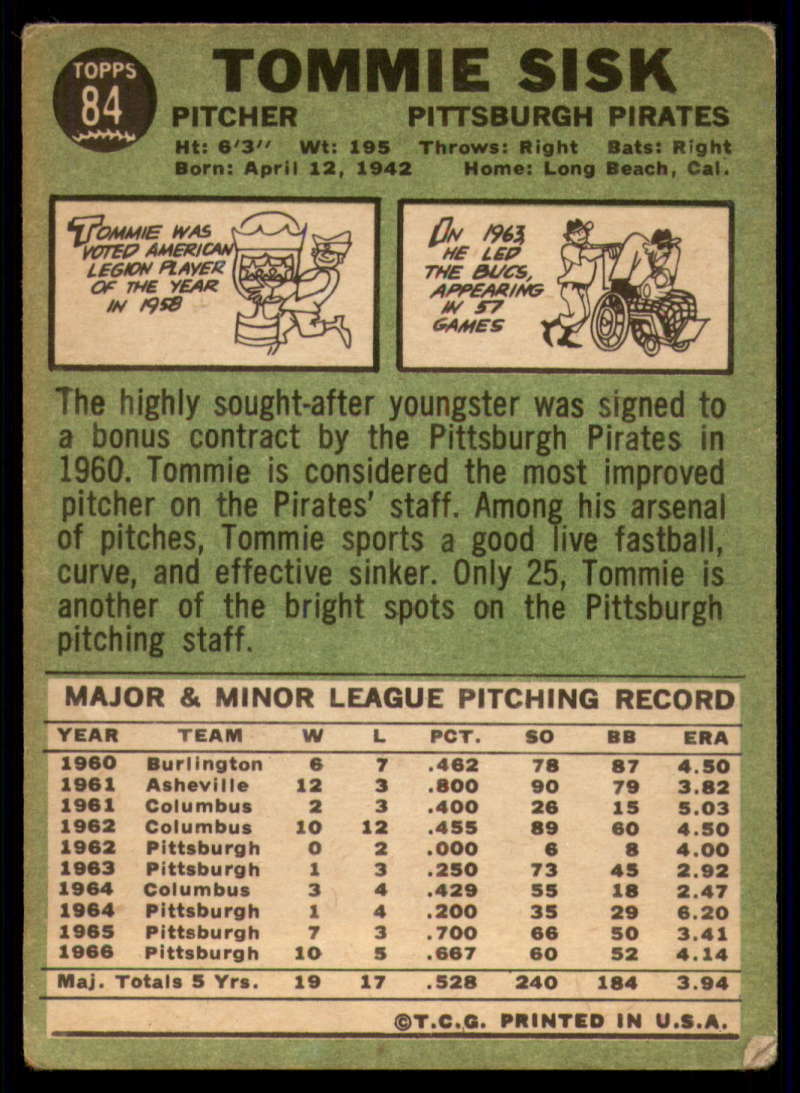 TOPPS
84

TOMMIE SISK

PITCHER PITTSBURGH PIRATES

Ht: 6'3" Wt: 195 Throws: Right Bats: Right
Born: April 12, 1942 Home: Long Beach, Cal.

TOMMIE WAS VOTED AMERICAN LEGION PLAYER OF THE YEAR IN 1958

IN 1963 HE LED THE BUCS, APPEARING IN 57 GAMES

The highly sought-after youngster was signed to a bonus contract by the Pittsburgh Pirates in 1960. Tommie is considered the most improved pitcher on the Pirates' staff. Among his arsenal of pitches, Tommie sports a good live fastball, curve, and effective sinker. Only 25, Tommie is another of the bright spots on the Pittsburgh pitching staff.

MAJOR & MINOR LEAGUE PITCHING RECORD

| YEAR | TEAM | W | L | PCT. | SO | BB | ERA |
|---|---|---|---|---|---|---|---|
| 1960 | Burlington | 6 | 7 | .462 | 78 | 87 | 4.50 |
| 1961 | Asheville | 12 | 3 | .800 | 90 | 79 | 3.82 |
| 1961 | Columbus | 2 | 3 | .400 | 26 | 15 | 5.03 |
| 1962 | Columbus | 10 | 12 | .455 | 89 | 60 | 4.50 |
| 1962 | Pittsburgh | 0 | 2 | .000 | 6 | 8 | 4.00 |
| 1963 | Pittsburgh | 1 | 3 | .250 | 73 | 45 | 2.92 |
| 1964 | Columbus | 3 | 4 | .429 | 55 | 18 | 2.47 |
| 1964 | Pittsburgh | 1 | 4 | .200 | 35 | 29 | 6.20 |
| 1965 | Pittsburgh | 7 | 3 | .700 | 66 | 50 | 3.41 |
| 1966 | Pittsburgh | 10 | 5 | .667 | 60 | 52 | 4.14 |
| Maj. Totals 5 Yrs. | | 19 | 17 | .528 | 240 | 184 | 3.94 |

©T.C.G. PRINTED IN U.S.A.